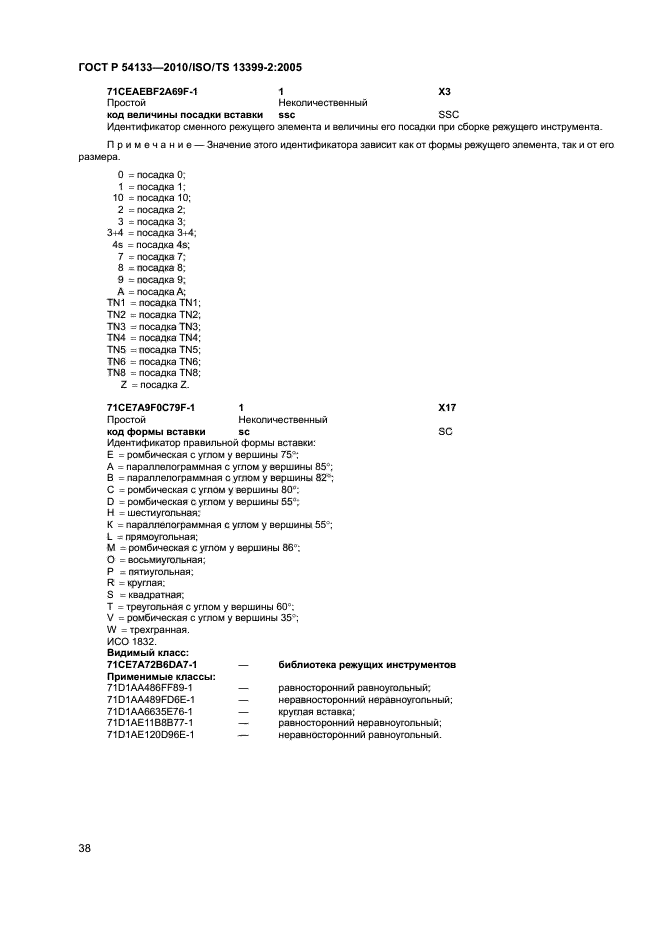 ГОСТ Р 54133—2010/ISO/TS 13399-2:2005

71CEAEBF2A69F-1 1 X3
Простой Неколичественный
код величины посадки вставки ssc SSC
Идентификатор сменного режущего элемента и величины его посадки при сборке режущего инструмента.

Примечание — Значение этого идентификатора зависит как от формы режущего элемента, так и от его размера.

0 = посадка 0;
1 = посадка 1;
10 = посадка 10;
2 = посадка 2;
3 = посадка 3;
3+4 = посадка 3+4;
4s = посадка 4s;
7 = посадка 7;
8 = посадка 8;
9 = посадка 9;
A = посадка A;
TN1 = посадка TN1;
TN2 = посадка TN2;
TN3 = посадка TN3;
TN4 = посадка TN4;
TN5 = посадка TN5;
TN6 = посадка TN6;
TN8 = посадка TN8;
Z = посадка Z.

71CE7A9F0C79F-1 1 X17
Простой Неколичественный
код формы вставки sc SC
Идентификатор правильной формы вставки:
E = ромбическая с углом у вершины 75°;
A = параллелограммная с углом у вершины 85°;
B = параллелограммная с углом у вершины 82°;
C = ромбическая с углом у вершины 80°;
D = ромбическая с углом у вершины 55°;
H = шестиугольная;
K = параллелограммная с углом у вершины 55°;
L = прямоугольная;
M = ромбическая с углом у вершины 86°;
O = восьмиугольная;
P = пятиугольная;
R = круглая;
S = квадратная;
T = треугольная с углом у вершины 60°;
V = ромбическая с углом у вершины 35°;
W = трехгранная.
ИСО 1832.
Видимый класс:
71CE7A72B6DA7-1 — библиотека режущих инструментов
Применимые классы:
71D1AA486FF89-1 — равносторонний равноугольный;
71D1AA489FD6E-1 — неравносторонний неравноугольный;
71D1AA6635E76-1 — круглая вставка;
71D1AE11B8B77-1 — равносторонний неравноугольный;
71D1AE120D96E-1 — неравносторонний равноугольный.

38